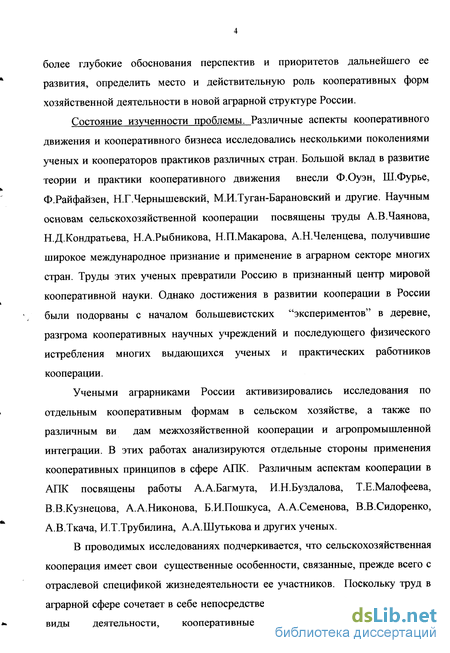 4

более глубокие обоснования перспектив и приоритетов дальнейшего ее развития, определить место и действительную роль кооперативных форм хозяйственной деятельности в новой аграрной структуре России.

Состояние изученности проблемы. Различные аспекты кооперативного движения и кооперативного бизнеса исследовались несколькими поколениями ученых и кооператоров практиков различных стран. Большой вклад в развитие теории и практики кооперативного движения внесли Ф.Оуэн, Ш.Фурье, Ф.Райфайзен, Н.Г.Чернышевский, М.И.Туган-Барановский и другие. Научным основам сельскохозяйственной кооперации посвящены труды А.В.Чаянова, Н.Д.Кондратьева, Н.А.Рыбникова, Н.П.Макарова, А.Н.Челенцева, получившие широкое международное признание и применение в аграрном секторе многих стран. Труды этих ученых превратили Россию в признанный центр мировой кооперативной науки. Однако достижения в развитии кооперации в России были подорваны с началом большевистских "экспериментов" в деревне, разгрома кооперативных научных учреждений и последующего физического истребления многих выдающихся ученых и практических работников кооперации.

Учеными аграрниками России активизировались исследования по отдельным кооперативным формам в сельском хозяйстве, а также по различным ви дам межхозяйственной кооперации и агропромышленной интеграции. В этих работах анализируются отдельные стороны применения кооперативных принципов в сфере АПК. Различным аспектам кооперации в АПК посвящены работы А.А.Багмута, И.Н.Буздалова, Т.Е.Малофеева, В.В.Кузнецова, А.А.Никонова, Б.И.Пошкуса, А.А.Семенова, В.В.Сидоренко, А.В.Ткача, И.Т.Трубилина, А.А.Шутькова и других ученых.

В проводимых исследованиях подчеркивается, что сельскохозяйственная кооперация имеет свои существенные особенности, связанные, прежде всего с отраслевой спецификой жизнедеятельности ее участников. Поскольку труд в аграрной сфере сочетает в себе непосредстве

виды деятельности, кооперативные

dsLib.net
библиотека диссертаций